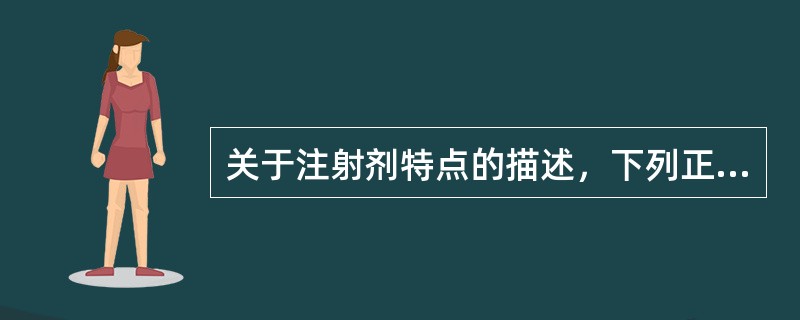 关于注射剂特点的描述，下列正...